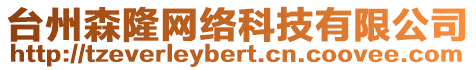 台州森隆网络科技有限公司
http://tzeverleybert.cn.coovee.com